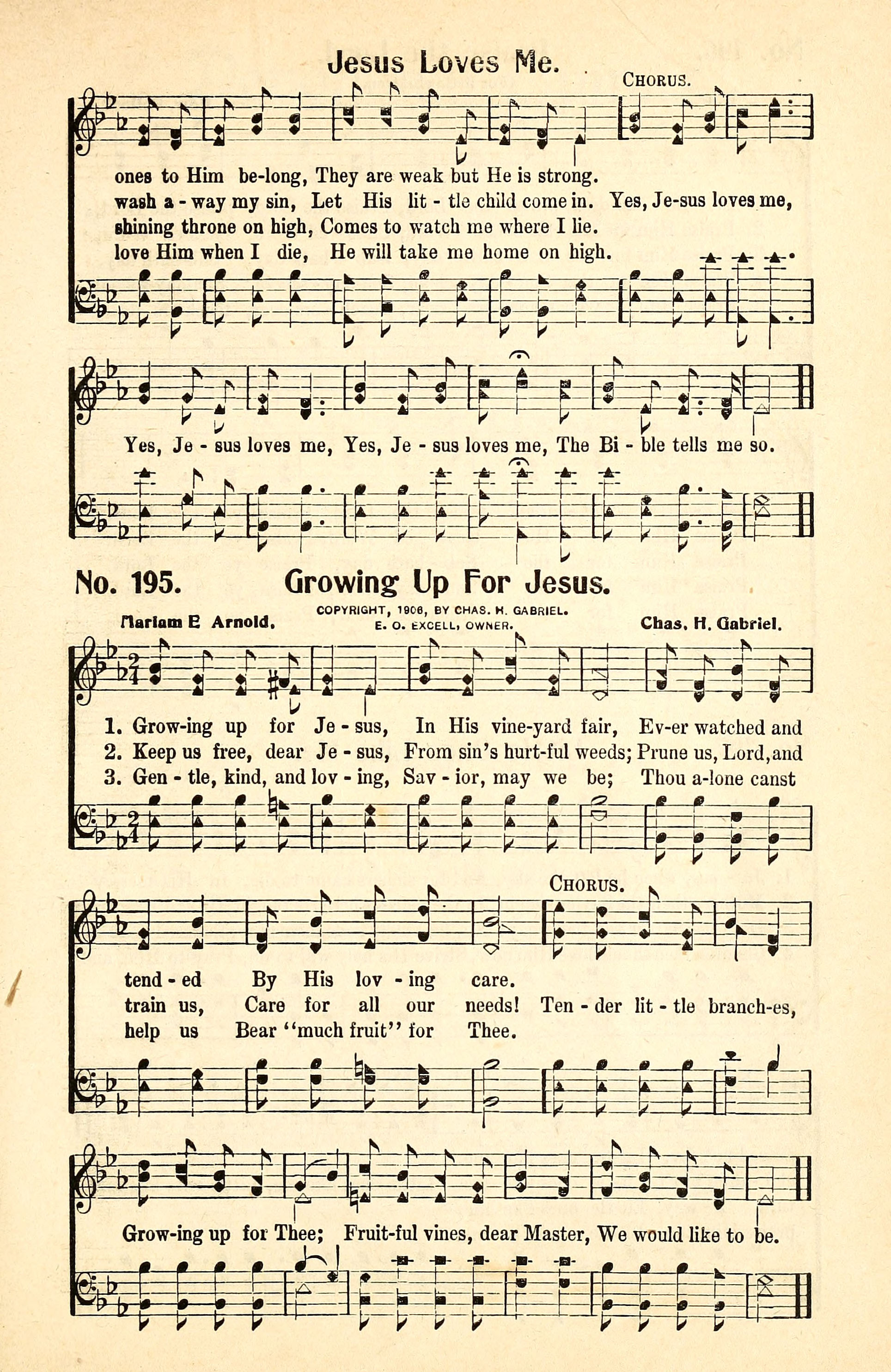 Jesus Loves Me.

CHORUS.

ones to Him be-long, They are weak but He is strong.
wash a - way my sin, Let His lit - tle child come in. Yes, Je-sus loves me,
shining throne on high, Comes to watch me where I lie.
love Him when I die, He will take me home on high.

Yes, Je - sus loves me, Yes, Je - sus loves me, The Bi - ble tells me so.

No. 195. Growing Up For Jesus.

Mariam E Arnold. COPYRIGHT, 1906, BY CHAS. H. GABRIEL. E. O. EXCELL, OWNER. Chas. H. Gabriel.

1. Grow-ing up for Je - sus, In His vine-yard fair, Ev-er watched and
2. Keep us free, dear Je - sus, From sin's hurt-ful weeds; Prune us, Lord, and
3. Gen - tle, kind, and lov - ing, Sav - ior, may we be; Thou a-lone canst

CHORUS.

tend - ed By His lov - ing care.
train us, Care for all our needs! Ten - der lit - tle branch-es,
help us Bear "much fruit" for Thee.

Grow-ing up for Thee; Fruit-ful vines, dear Master, We would like to be.